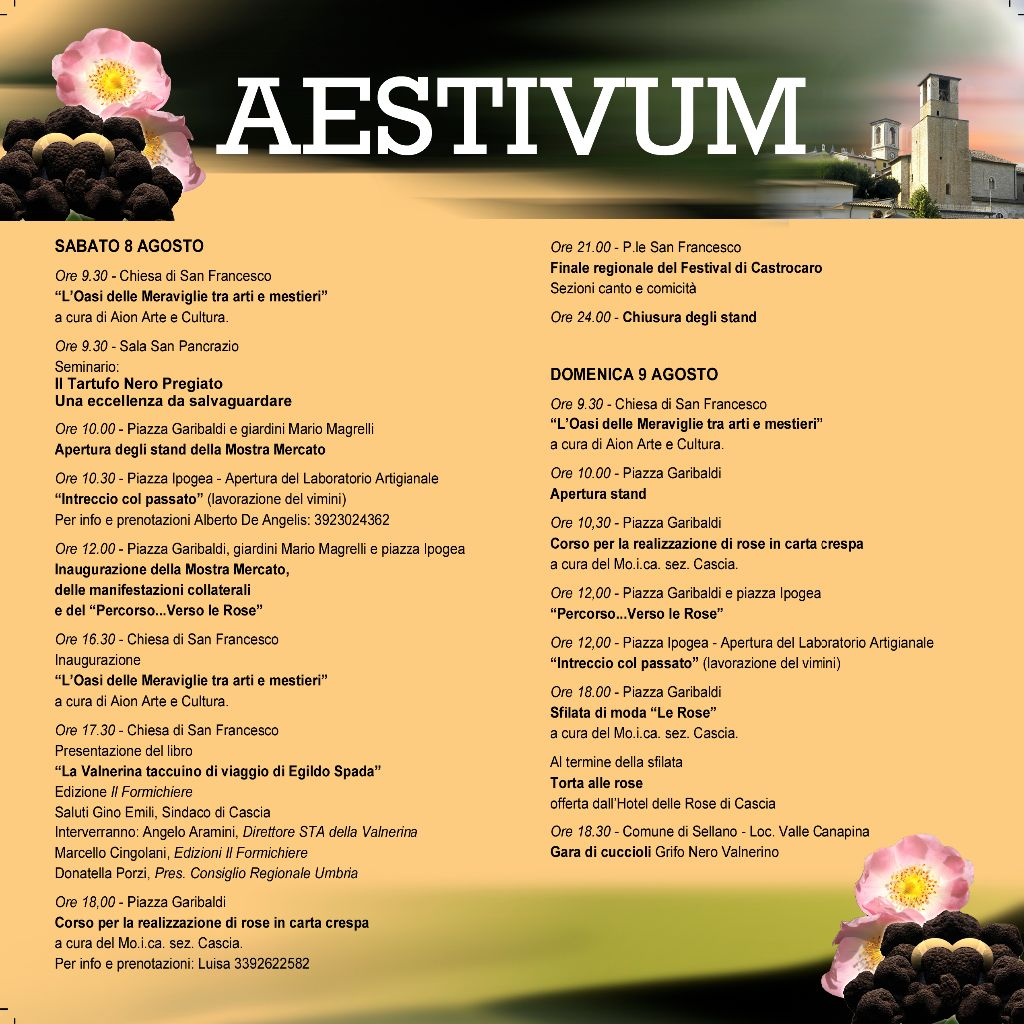 AESTIVUM

SABATO 8 AGOSTO

Ore 9.30 - Chiesa di San Francesco
"L'Oasi delle Meraviglie tra arti e mestieri"
a cura di Aion Arte e Cultura.

Ore 9.30 - Sala San Pancrazio
Seminario:
Il Tartufo Nero Pregiato
Una eccellenza da salvaguardare

Ore 10.00 - Piazza Garibaldi e giardini Mario Magrelli
Apertura degli stand della Mostra Mercato

Ore 10.30 - Piazza Ipogea - Apertura del Laboratorio Artigianale
"Intreccio col passato" (lavorazione del vimini)
Per info e prenotazioni Alberto De Angelis: 3923024362

Ore 12.00 - Piazza Garibaldi, giardini Mario Magrelli e piazza Ipogea
Inaugurazione della Mostra Mercato,
delle manifestazioni collaterali
e del "Percorso...Verso le Rose"

Ore 16.30 - Chiesa di San Francesco
Inaugurazione
"L'Oasi delle Meraviglie tra arti e mestieri"
a cura di Aion Arte e Cultura.

Ore 17.30 - Chiesa di San Francesco
Presentazione del libro
"La Valnerina taccuino di viaggio di Egildo Spada"
Edizione Il Formichiere
Saluti Gino Emili, Sindaco di Cascia
Interverranno: Angelo Aramini, Direttore STA della Valnerina
Marcello Cingolani, Edizioni Il Formichiere
Donatella Porzi, Pres. Consiglio Regionale Umbria

Ore 18,00 - Piazza Garibaldi
Corso per la realizzazione di rose in carta crespa
a cura del Mo.i.ca. sez. Cascia.
Per info e prenotazioni: Luisa 3392622582

Ore 21.00 - P.le San Francesco
Finale regionale del Festival di Castrocaro
Sezioni canto e comicità

Ore 24.00 - Chiusura degli stand

DOMENICA 9 AGOSTO

Ore 9.30 - Chiesa di San Francesco
"L'Oasi delle Meraviglie tra arti e mestieri"
a cura di Aion Arte e Cultura.

Ore 10.00 - Piazza Garibaldi
Apertura stand

Ore 10,30 - Piazza Garibaldi
Corso per la realizzazione di rose in carta crespa
a cura del Mo.i.ca. sez. Cascia.

Ore 12,00 - Piazza Garibaldi e piazza Ipogea
"Percorso...Verso le Rose"

Ore 12,00 - Piazza Ipogea - Apertura del Laboratorio Artigianale
"Intreccio col passato" (lavorazione del vimini)

Ore 18.00 - Piazza Garibaldi
Sfilata di moda "Le Rose"
a cura del Mo.i.ca. sez. Cascia.

Al termine della sfilata
Torta alle rose
offerta dall'Hotel delle Rose di Cascia

Ore 18.30 - Comune di Sellano - Loc. Valle Canapina
Gara di cuccioli Grifo Nero Valnerino